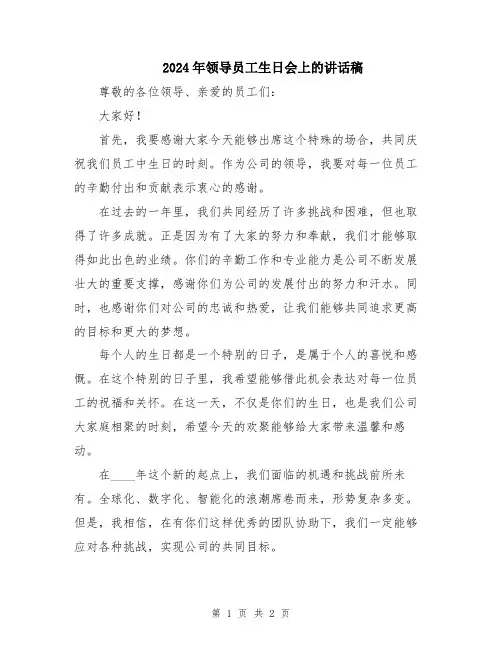 2024年领导员工生日会上的讲话稿

尊敬的各位领导、亲爱的员工们：

大家好！

首先，我要感谢大家今天能够出席这个特殊的场合，共同庆祝我们员工中生日的时刻。作为公司的领导，我要对每一位员工的辛勤付出和贡献表示衷心的感谢。

在过去的一年里，我们共同经历了许多挑战和困难，但也取得了许多成就。正是因为有了大家的努力和奉献，我们才能够取得如此出色的业绩。你们的辛勤工作和专业能力是公司不断发展壮大的重要支撑，感谢你们为公司的发展付出的努力和汗水。同时，也感谢你们对公司的忠诚和热爱，让我们能够共同追求更高的目标和更大的梦想。

每个人的生日都是一个特别的日子，是属于个人的喜悦和感慨。在这个特别的日子里，我希望能够借此机会表达对每一位员工的祝福和关怀。在这一天，不仅是你们的生日，也是我们公司大家庭相聚的时刻，希望今天的欢聚能够给大家带来温馨和感动。

在____年这个新的起点上，我们面临的机遇和挑战前所未有。全球化、数字化、智能化的浪潮席卷而来，形势复杂多变。但是，我相信，在有你们这样优秀的团队协助下，我们一定能够应对各种挑战，实现公司的共同目标。

第 1 页 共 2 页